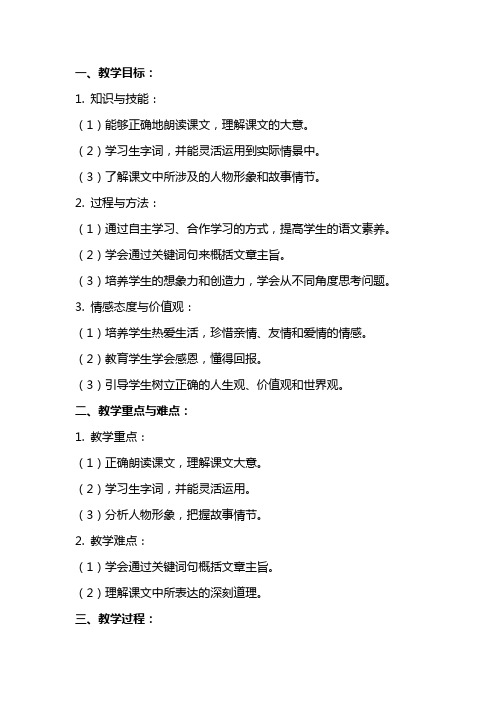 一、教学目标：

1. 知识与技能：

（1）能够正确地朗读课文，理解课文的大意。

（2）学习生字词，并能灵活运用到实际情景中。

（3）了解课文中所涉及的人物形象和故事情节。

2. 过程与方法：

（1）通过自主学习、合作学习的方式，提高学生的语文素养。

（2）学会通过关键词句来概括文章主旨。

（3）培养学生的想象力和创造力，学会从不同角度思考问题。

3. 情感态度与价值观：

（1）培养学生热爱生活，珍惜亲情、友情和爱情的情感。

（2）教育学生学会感恩，懂得回报。

（3）引导学生树立正确的人生观、价值观和世界观。

二、教学重点与难点：

1. 教学重点：

（1）正确朗读课文，理解课文大意。

（2）学习生字词，并能灵活运用。

（3）分析人物形象，把握故事情节。

2. 教学难点：

（1）学会通过关键词句概括文章主旨。

（2）理解课文中所表达的深刻道理。

三、教学过程：